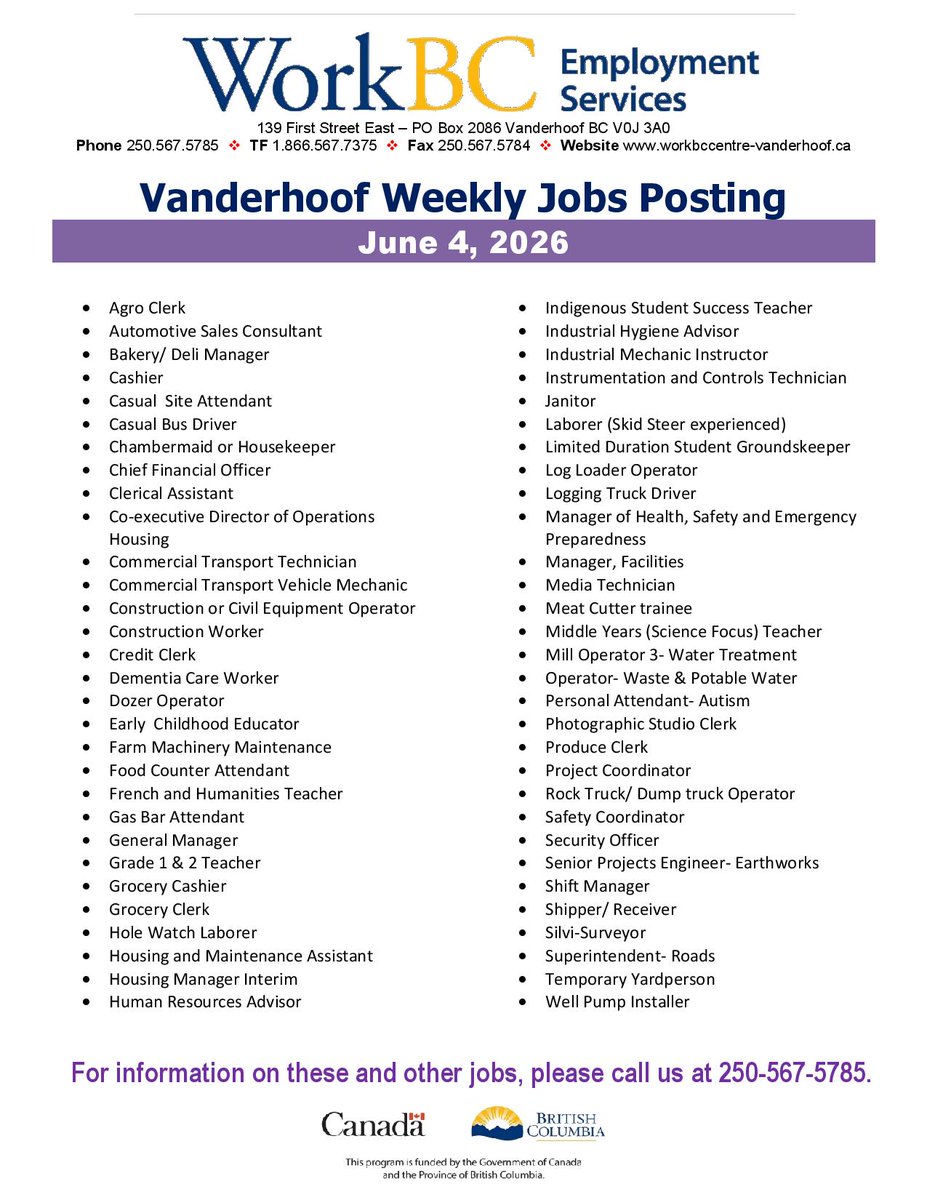 WorkBC Employment Services

139 First Street East – PO Box 2086 Vanderhoof BC V0J 3A0
Phone 250.567.5785 ❖ TF 1.866.567.7375 ❖ Fax 250.567.5784 ❖ Website www.workbccentre-vanderhoof.ca

Vanderhoof Weekly Jobs Posting
June 4, 2026

- Agro Clerk
- Automotive Sales Consultant
- Bakery/ Deli Manager
- Cashier
- Casual Site Attendant
- Casual Bus Driver
- Chambermaid or Housekeeper
- Chief Financial Officer
- Clerical Assistant
- Co-executive Director of Operations Housing
- Commercial Transport Technician
- Commercial Transport Vehicle Mechanic
- Construction or Civil Equipment Operator
- Construction Worker
- Credit Clerk
- Dementia Care Worker
- Dozer Operator
- Early Childhood Educator
- Farm Machinery Maintenance
- Food Counter Attendant
- French and Humanities Teacher
- Gas Bar Attendant
- General Manager
- Grade 1 & 2 Teacher
- Grocery Cashier
- Grocery Clerk
- Hole Watch Laborer
- Housing and Maintenance Assistant
- Housing Manager Interim
- Human Resources Advisor

- Indigenous Student Success Teacher
- Industrial Hygiene Advisor
- Industrial Mechanic Instructor
- Instrumentation and Controls Technician
- Janitor
- Laborer (Skid Steer experienced)
- Limited Duration Student Groundskeeper
- Log Loader Operator
- Logging Truck Driver
- Manager of Health, Safety and Emergency Preparedness
- Manager, Facilities
- Media Technician
- Meat Cutter trainee
- Middle Years (Science Focus) Teacher
- Mill Operator 3- Water Treatment
- Operator- Waste & Potable Water
- Personal Attendant- Autism
- Photographic Studio Clerk
- Produce Clerk
- Project Coordinator
- Rock Truck/ Dump truck Operator
- Safety Coordinator
- Security Officer
- Senior Projects Engineer- Earthworks
- Shift Manager
- Shipper/ Receiver
- Silvi-Surveyor
- Superintendent- Roads
- Temporary Yardperson
- Well Pump Installer

For information on these and other jobs, please call us at 250-567-5785.

Canada
BRITISH COLUMBIA

This program is funded by the Government of Canada and the Province of British Columbia.